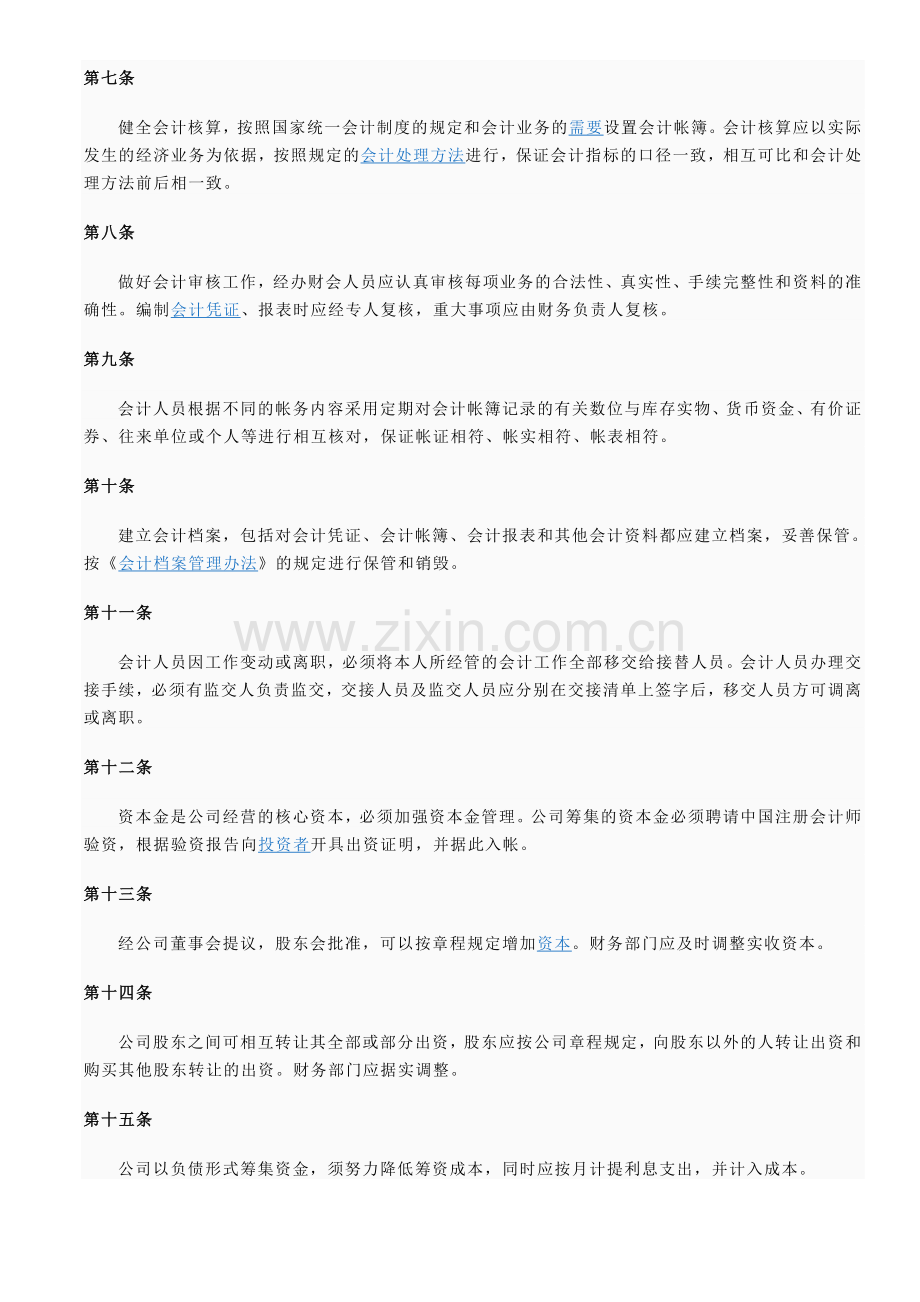 第七条

健全会计核算，按照国家统一会计制度的规定和会计业务的需要设置会计帐簿。会计核算应以实际发生的经济业务为依据，按照规定的会计处理方法进行，保证会计指标的口径一致，相互可比和会计处理方法前后相一致。

第八条

做好会计审核工作，经办财会人员应认真审核每项业务的合法性、真实性、手续完整性和资料的准确性。编制会计凭证、报表时应经专人复核，重大事项应由财务负责人复核。

第九条

会计人员根据不同的帐务内容采用定期对会计帐簿记录的有关数位与库存实物、货币资金、有价证券、往来单位或个人等进行相互核对，保证帐证相符、帐实相符、帐表相符。

第十条

建立会计档案，包括对会计凭证、会计帐簿、会计报表和其他会计资料都应建立档案，妥善保管。按《会计档案管理办法》的规定进行保管和销毁。

第十一条

www.zixin.com.cn

会计人员因工作变动或离职，必须将本人所经管的会计工作全部移交给接替人员。会计人员办理交接手续，必须有监交人负责监交，交接人员及监交人员应分别在交接清单上签字后，移交人员方可调离或离职。

第十二条

资本金是公司经营的核心资本，必须加强资本金管理。公司筹集的资本金必须聘请中国注册会计师验资，根据验资报告向投资者开具出资证明，并据此入帐。

第十三条

经公司董事会提议，股东会批准，可以按章程规定增加资本。财务部门应及时调整实收资本。

第十四条

公司股东之间可相互转让其全部或部分出资，股东应按公司章程规定，向股东以外的人转让出资和购买其他股东转让的出资。财务部门应据实调整。

第十五条

公司以负债形式筹集资金，须努力降低筹资成本，同时应按月计提利息支出，并计入成本。